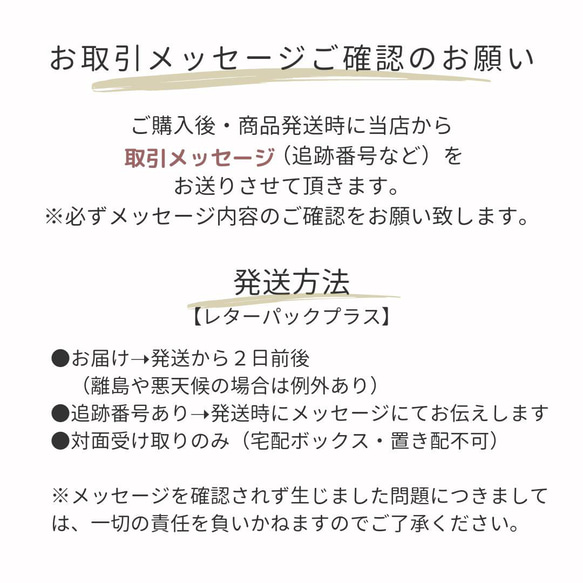 お取引メッセージご確認のお願い

ご購入後・商品発送時に当店から
取引メッセージ（追跡番号など）を
お送りさせて頂きます。
※必ずメッセージ内容のご確認をお願い致します。

発送方法
【レターパックプラス】

●お届け→発送から２日前後
（離島や悪天候の場合は例外あり）
●追跡番号あり→発送時にメッセージにてお伝えします
●対面受け取りのみ（宅配ボックス・置き配不可）

※メッセージを確認されず生じました問題につきましては、一切の責任を負いかねますのでご了承ください。